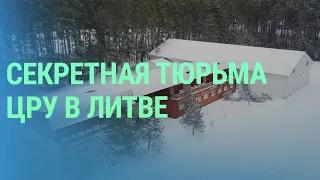 СЕКРЕТНАЯ ТЮРЬМА ЦРУ В ЛИТВЕ